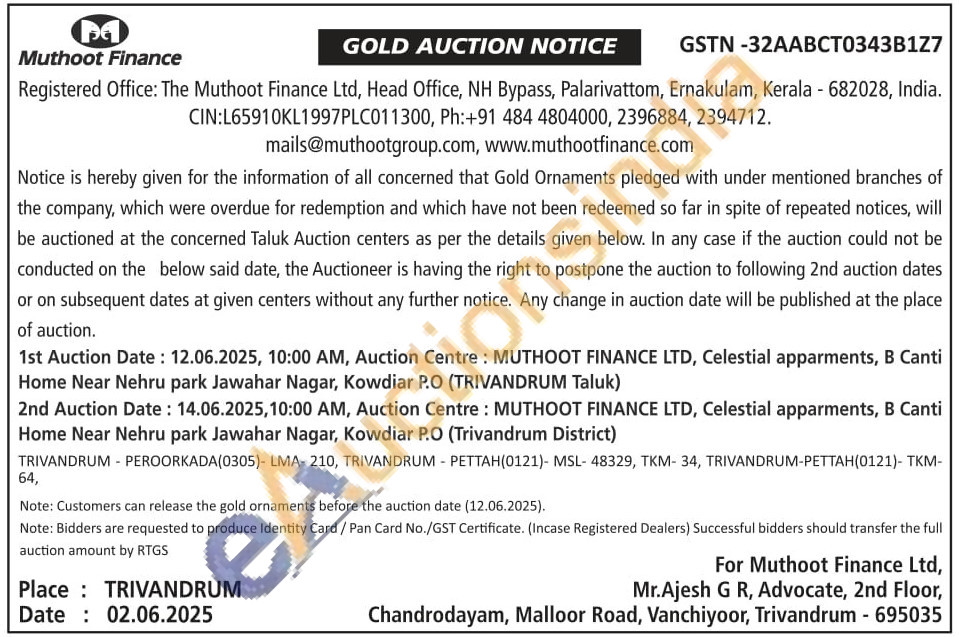 Muthoot Finance

GOLD AUCTION NOTICE

GSTN -32AABCT0343B1Z7

Registered Office: The Muthoot Finance Ltd, Head Office, NH Bypass, Palarivattom, Ernakulam, Kerala - 682028, India. CIN:L65910KL1997PLC011300, Ph:+91 484 4804000, 2396884, 2394712. mails@muthootgroup.com, www.muthootfinance.com

Notice is hereby given for the information of all concerned that Gold Ornaments pledged with under mentioned branches of the company, which were overdue for redemption and which have not been redeemed so far in spite of repeated notices, will be auctioned at the concerned Taluk Auction centers as per the details given below. In any case if the auction could not be conducted on the below said date, the Auctioneer is having the right to postpone the auction to following 2nd auction dates or on subsequent dates at given centers without any further notice. Any change in auction date will be published at the place of auction.

1st Auction Date : 12.06.2025, 10:00 AM, Auction Centre : MUTHOOT FINANCE LTD, Celestial apparments, B Canti Home Near Nehru park Jawahar Nagar, Kowdiar P.O (TRIVANDRUM Taluk)

2nd Auction Date : 14.06.2025,10:00 AM, Auction Centre : MUTHOOT FINANCE LTD, Celestial apparments, B Canti Home Near Nehru park Jawahar Nagar, Kowdiar P.O (Trivandrum District)

TRIVANDRUM - PEROORKADA(0305)- LMA- 210, TRIVANDRUM - PETTAH(0121)- MSL- 48329, TKM- 34, TRIVANDRUM-PETTAH(0121)- TKM- 64,

Note: Customers can release the gold ornaments before the auction date (12.06.2025).

Note: Bidders are requested to produce Identity Card / Pan Card No./GST Certificate. (Incase Registered Dealers) Successful bidders should transfer the full auction amount by RTGS

Place : TRIVANDRUM
Date : 02.06.2025

For Muthoot Finance Ltd,
Mr.Ajesh G R, Advocate, 2nd Floor,
Chandrodayam, Malloor Road, Vanchiyoor, Trivandrum - 695035

eAuctionsIndia